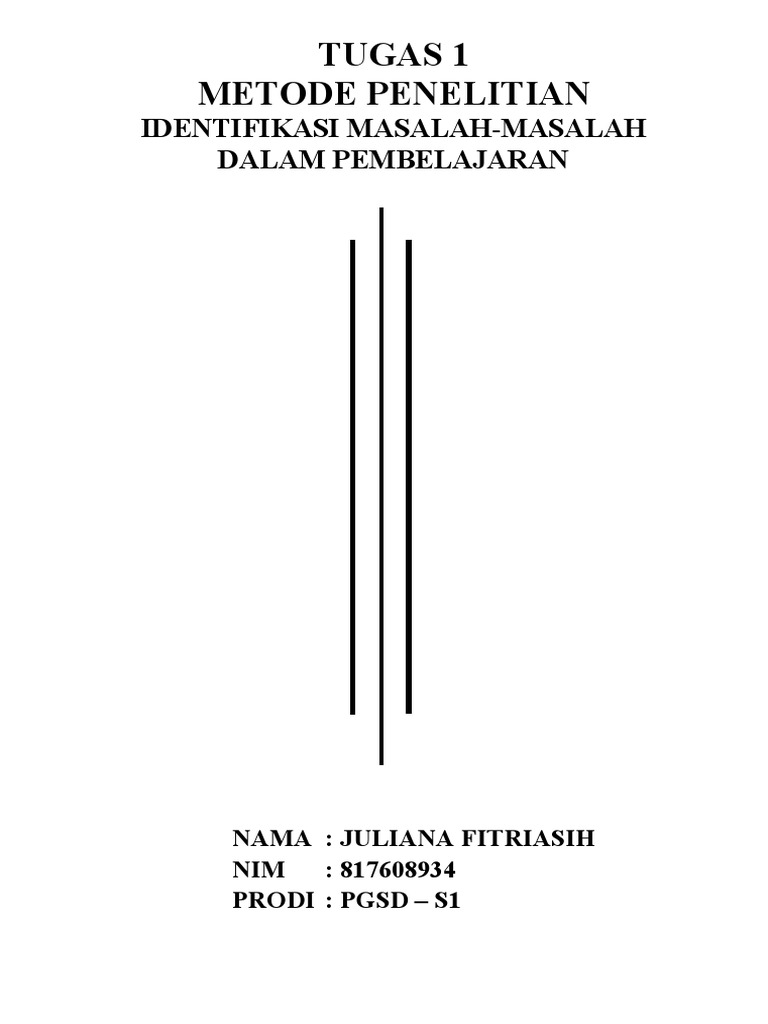 TUGAS 1
METODE PENELITIAN
IDENTIFIKASI MASALAH-MASALAH
DALAM PEMBELAJARAN

NAMA : JULIANA FITRIASIH
NIM : 817608934
PRODI : PGSD – S1